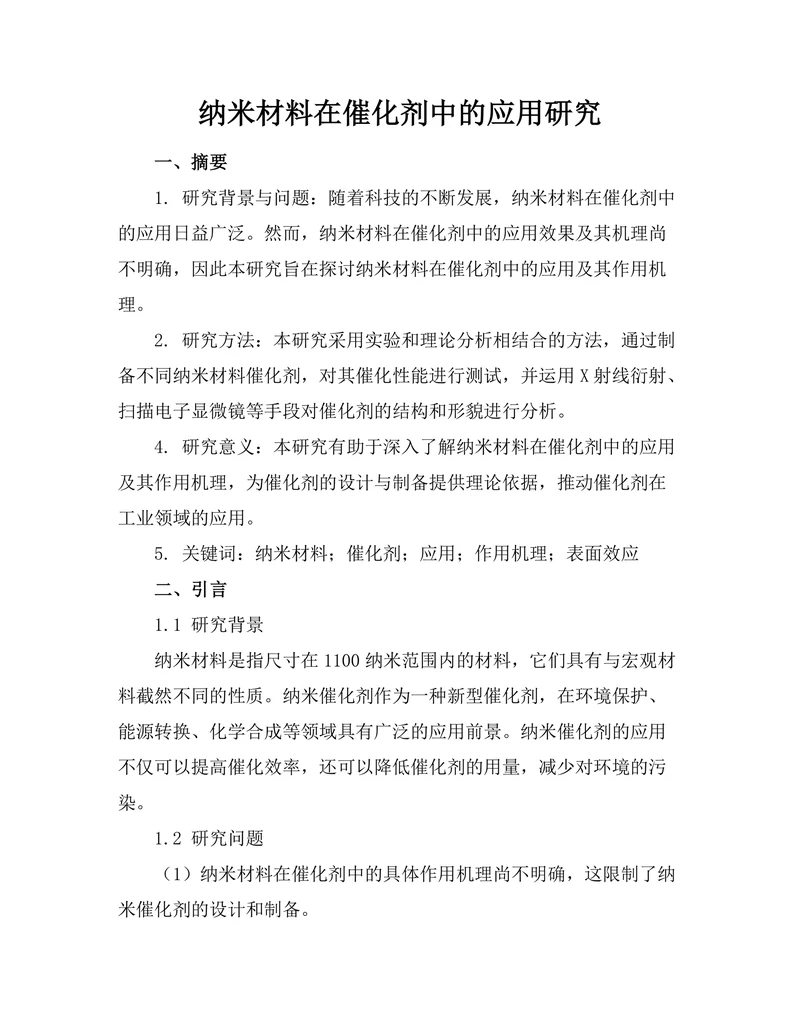 纳米材料在催化剂中的应用研究

一、摘要

1. 研究背景与问题：随着科技的不断发展，纳米材料在催化剂中的应用日益广泛。然而，纳米材料在催化剂中的应用效果及其机理尚不明确，因此本研究旨在探讨纳米材料在催化剂中的应用及其作用机理。

2. 研究方法：本研究采用实验和理论分析相结合的方法，通过制备不同纳米材料催化剂，对其催化性能进行测试，并运用X射线衍射、扫描电子显微镜等手段对催化剂的结构和形貌进行分析。

4. 研究意义：本研究有助于深入了解纳米材料在催化剂中的应用及其作用机理，为催化剂的设计与制备提供理论依据，推动催化剂在工业领域的应用。

5. 关键词：纳米材料；催化剂；应用；作用机理；表面效应

二、引言

1.1 研究背景

纳米材料是指尺寸在1100纳米范围内的材料，它们具有与宏观材料截然不同的性质。纳米催化剂作为一种新型催化剂，在环境保护、能源转换、化学合成等领域具有广泛的应用前景。纳米催化剂的应用不仅可以提高催化效率，还可以降低催化剂的用量，减少对环境的污染。

1.2 研究问题

（1）纳米材料在催化剂中的具体作用机理尚不明确，这限制了纳米催化剂的设计和制备。